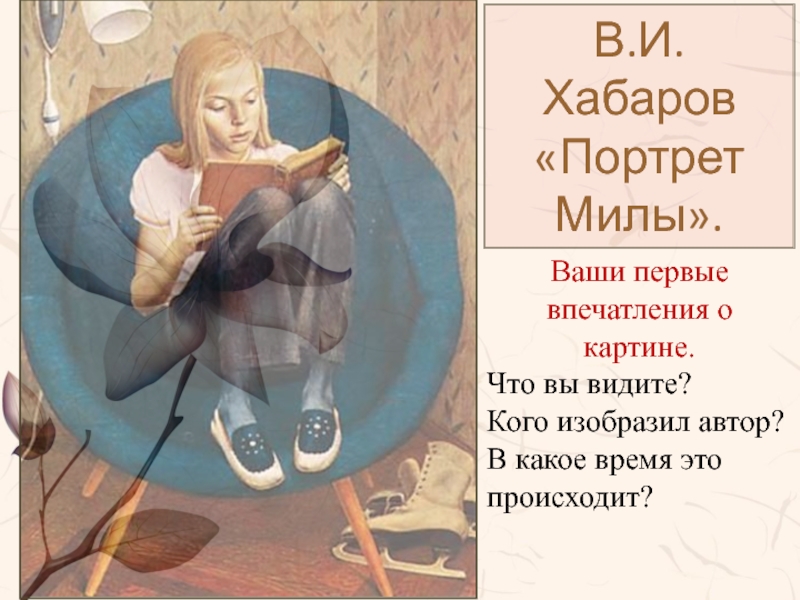 В.И. Хабаров «Портрет Милы».

Ваши первые впечатления о картине.

Что вы видите?
Кого изобразил автор?
В какое время это происходит?